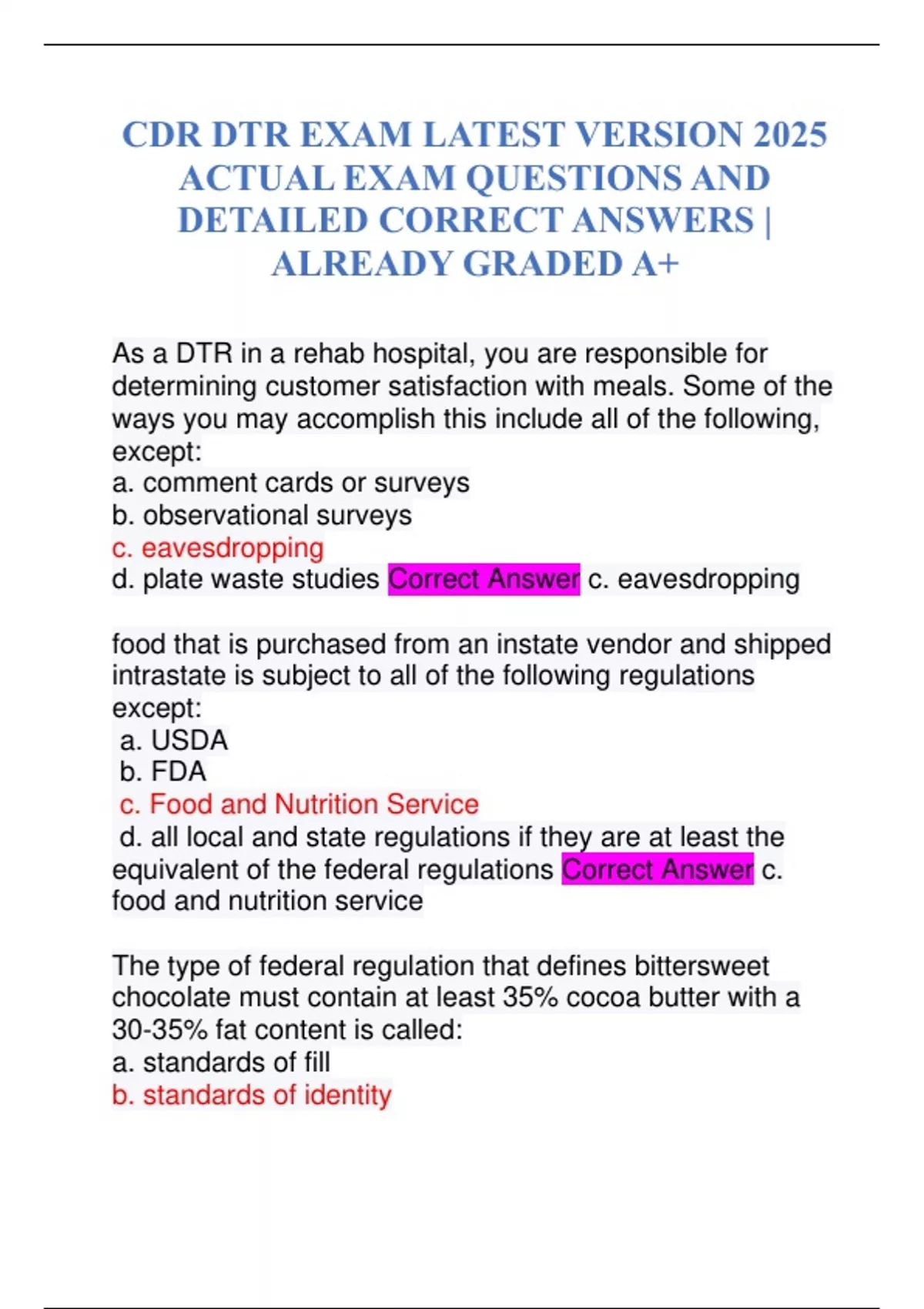 CDR DTR EXAM LATEST VERSION 2025 ACTUAL EXAM QUESTIONS AND DETAILED CORRECT ANSWERS | ALREADY GRADED A+

As a DTR in a rehab hospital, you are responsible for determining customer satisfaction with meals. Some of the ways you may accomplish this include all of the following, except:
a. comment cards or surveys
b. observational surveys
c. eavesdropping
d. plate waste studies Correct Answer c. eavesdropping

food that is purchased from an instate vendor and shipped intrastate is subject to all of the following regulations except:
a. USDA
b. FDA
c. Food and Nutrition Service
d. all local and state regulations if they are at least the equivalent of the federal regulations Correct Answer c. food and nutrition service

The type of federal regulation that defines bittersweet chocolate must contain at least 35% cocoa butter with a 30-35% fat content is called:
a. standards of fill
b. standards of identity